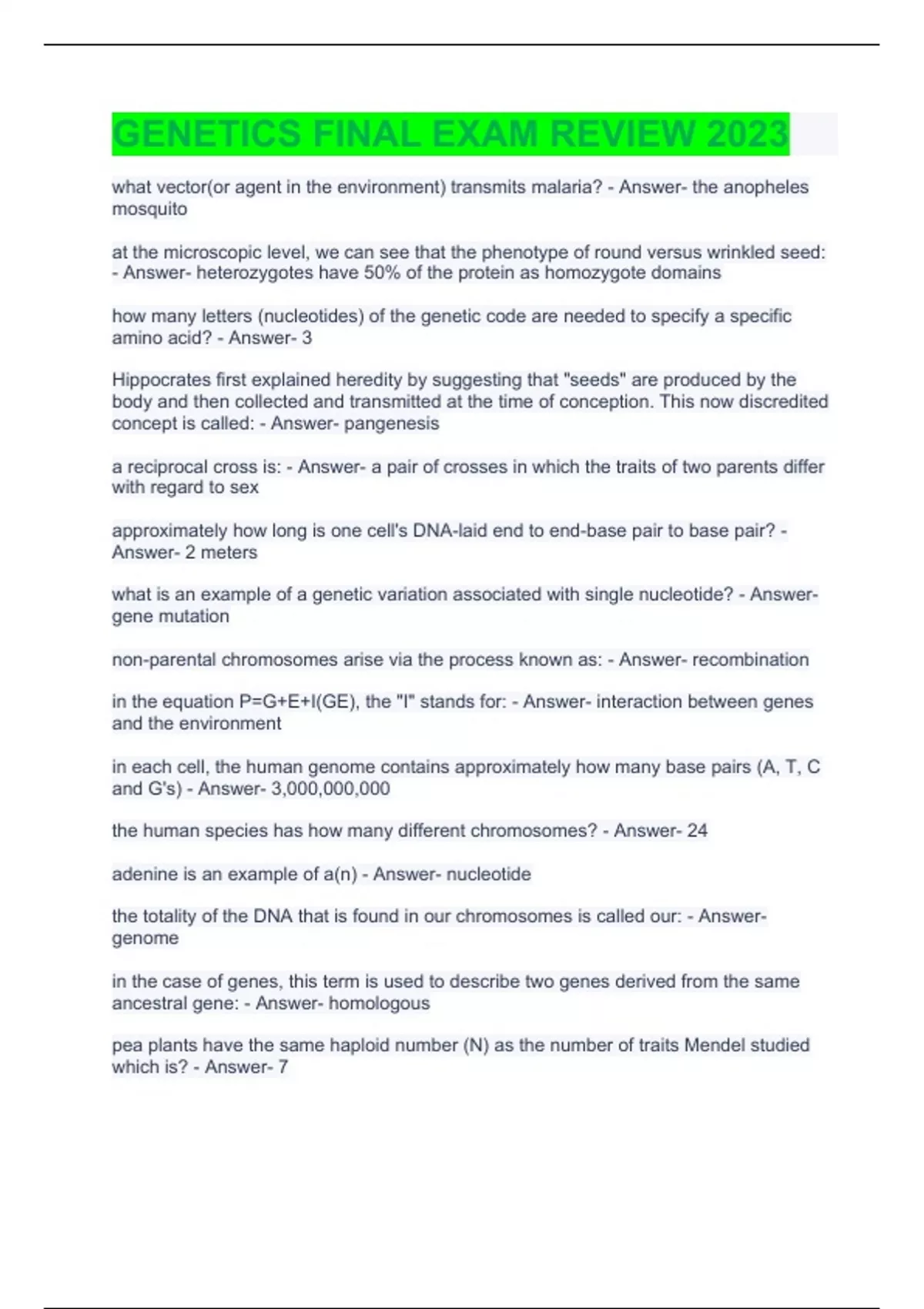 GENETICS FINAL EXAM REVIEW 2023

what vector(or agent in the environment) transmits malaria? - Answer- the anopheles mosquito

at the microscopic level, we can see that the phenotype of round versus wrinkled seed: - Answer- heterozygotes have 50% of the protein as homozygote domains

how many letters (nucleotides) of the genetic code are needed to specify a specific amino acid? - Answer- 3

Hippocrates first explained heredity by suggesting that "seeds" are produced by the body and then collected and transmitted at the time of conception. This now discredited concept is called: - Answer- pangenesis

a reciprocal cross is: - Answer- a pair of crosses in which the traits of two parents differ with regard to sex

approximately how long is one cell's DNA-laid end to end-base pair to base pair? - Answer- 2 meters

what is an example of a genetic variation associated with single nucleotide? - Answer- gene mutation

non-parental chromosomes arise via the process known as: - Answer- recombination

in the equation P=G+E+I(GE), the "I" stands for: - Answer- interaction between genes and the environment

in each cell, the human genome contains approximately how many base pairs (A, T, C and G's) - Answer- 3,000,000,000

the human species has how many different chromosomes? - Answer- 24

adenine is an example of a(n) - Answer- nucleotide

the totality of the DNA that is found in our chromosomes is called our: - Answer- genome

in the case of genes, this term is used to describe two genes derived from the same ancestral gene: - Answer- homologous

pea plants have the same haploid number (N) as the number of traits Mendel studied which is? - Answer- 7